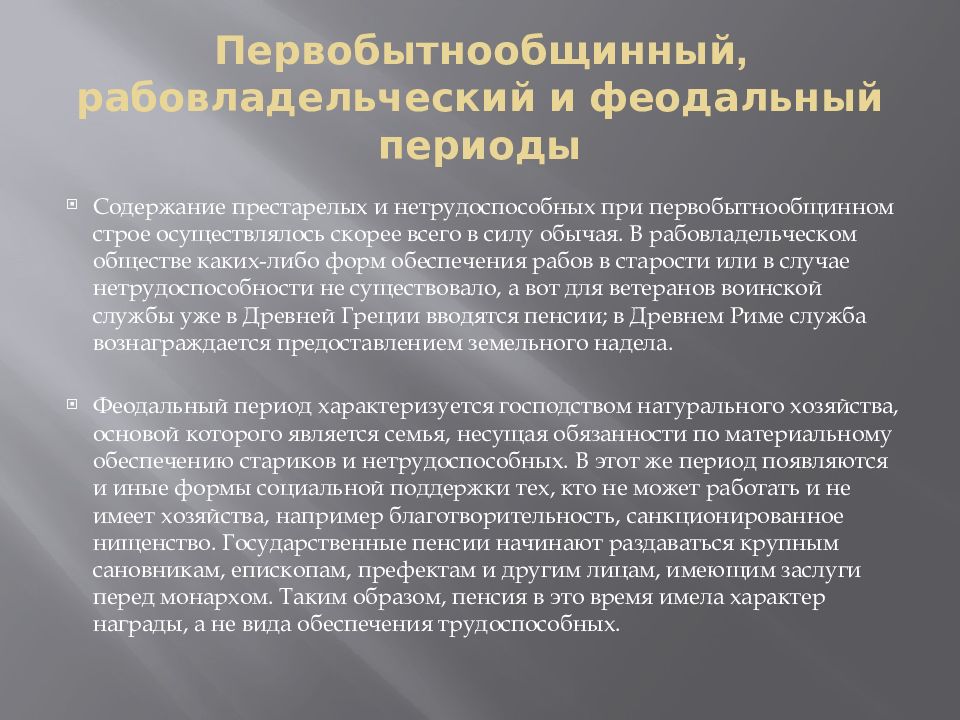 Первобытнообщинный, рабовладельческий и феодальный периоды

Содержание престарелых и нетрудоспособных при первобытнообщинном строе осуществлялось скорее всего в силу обычая. В рабовладельческом обществе каких-либо форм обеспечения рабов в старости или в случае нетрудоспособности не существовало, а вот для ветеранов воинской службы уже в Древней Греции вводятся пенсии; в Древнем Риме служба вознаграждается предоставлением земельного надела.

Феодальный период характеризуется господством натурального хозяйства, основой которого является семья, несущая обязанности по материальному обеспечению стариков и нетрудоспособных. В этот же период появляются и иные формы социальной поддержки тех, кто не может работать и не имеет хозяйства, например благотворительность, санкционированное нищенство. Государственные пенсии начинают раздаваться крупным сановникам, епископам, префектам и другим лицам, имеющим заслуги перед монархом. Таким образом, пенсия в это время имела характер награды, а не вида обеспечения трудоспособных.